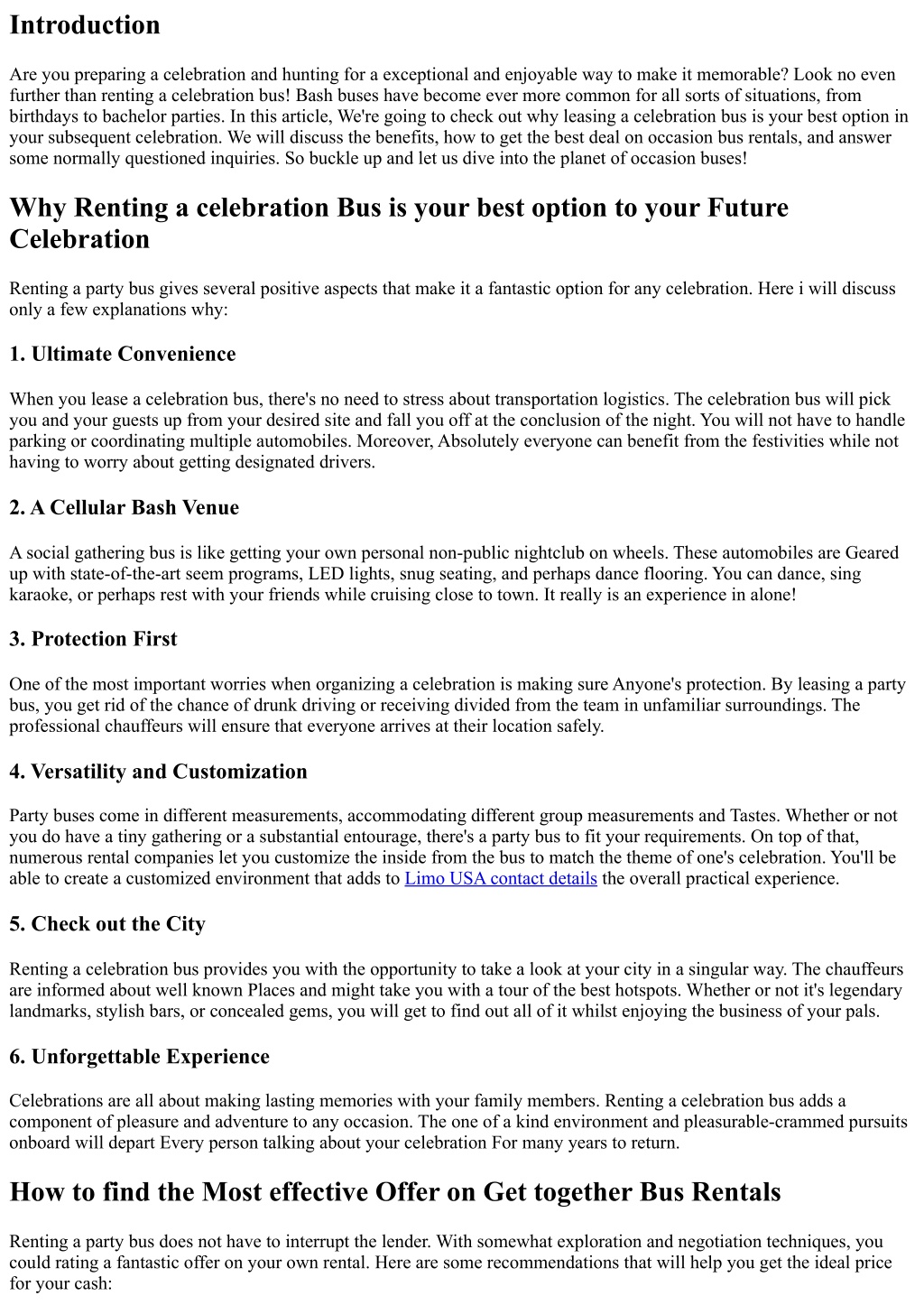 Introduction

Are you preparing a celebration and hunting for a exceptional and enjoyable way to make it memorable? Look no even further than renting a celebration bus! Bash buses have become ever more common for all sorts of situations, from birthdays to bachelor parties. In this article, We're going to check out why leasing a celebration bus is your best option in your subsequent celebration. We will discuss the benefits, how to get the best deal on occasion bus rentals, and answer some normally questioned inquiries. So buckle up and let us dive into the planet of occasion buses!

Why Renting a celebration Bus is your best option to your Future Celebration

Renting a party bus gives several positive aspects that make it a fantastic option for any celebration. Here i will discuss only a few explanations why:

1. Ultimate Convenience

When you lease a celebration bus, there's no need to stress about transportation logistics. The celebration bus will pick you and your guests up from your desired site and fall you off at the conclusion of the night. You will not have to handle parking or coordinating multiple automobiles. Moreover, Absolutely everyone can benefit from the festivities while not having to worry about getting designated drivers.

2. A Cellular Bash Venue

A social gathering bus is like getting your own personal non-public nightclub on wheels. These automobiles are Geared up with state-of-the-art seem programs, LED lights, snug seating, and perhaps dance flooring. You can dance, sing karaoke, or perhaps rest with your friends while cruising close to town. It really is an experience in alone!

3. Protection First

One of the most important worries when organizing a celebration is making sure Anyone's protection. By leasing a party bus, you get rid of the chance of drunk driving or receiving divided from the team in unfamiliar surroundings. The professional chauffeurs will ensure that everyone arrives at their location safely.

4. Versatility and Customization

Party buses come in different measurements, accommodating different group measurements and Tastes. Whether or not you do have a tiny gathering or a substantial entourage, there's a party bus to fit your requirements. On top of that, numerous rental companies let you customize the inside from the bus to match the theme of one's celebration. You'll be able to create a customized environment that adds to Limo USA contact details the overall practical experience.

5. Check out the City

Renting a celebration bus provides you with the opportunity to take a look at your city in a singular way. The chauffeurs are informed about well known Places and might take you with a tour of the best hotspots. Whether or not it's legendary landmarks, stylish bars, or concealed gems, you will get to find out all of it whilst enjoying the business of your pals.

6. Unforgettable Experience

Celebrations are all about making lasting memories with your family members. Renting a celebration bus adds a component of pleasure and adventure to any occasion. The one of a kind environment and pleasurable-crammed pursuits onboard will depart Every person talking about your celebration For many years to return.

How to find the Most effective Offer on Get together Bus Rentals

Renting a party bus does not have to interrupt the lender. With somewhat exploration and negotiation techniques, you could rating a fantastic offer on your own rental. Here are some recommendations that will help you get the ideal price for your cash: